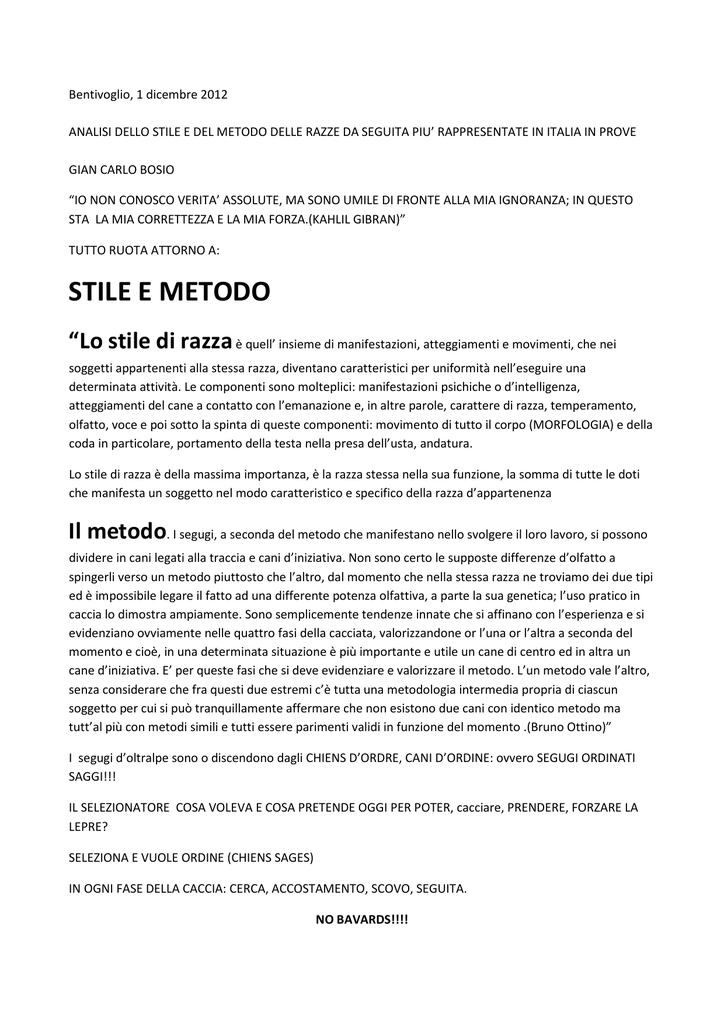 Bentivoglio, 1 dicembre 2012

ANALISI DELLO STILE E DEL METODO DELLE RAZZE DA SEGUITA PIU' RAPPRESENTATE IN ITALIA IN PROVE

GIAN CARLO BOSIO

"IO NON CONOSCO VERITA' ASSOLUTE, MA SONO UMILE DI FRONTE ALLA MIA IGNORANZA; IN QUESTO STA LA MIA CORRETTEZZA E LA MIA FORZA.(KAHLIL GIBRAN)"

TUTTO RUOTA ATTORNO A:

STILE E METODO

"Lo stile di razza è quell' insieme di manifestazioni, atteggiamenti e movimenti, che nei soggetti appartenenti alla stessa razza, diventano caratteristici per uniformità nell'eseguire una determinata attività. Le componenti sono molteplici: manifestazioni psichiche o d'intelligenza, atteggiamenti del cane a contatto con l'emanazione e, in altre parole, carattere di razza, temperamento, olfatto, voce e poi sotto la spinta di queste componenti: movimento di tutto il corpo (MORFOLOGIA) e della coda in particolare, portamento della testa nella presa dell'usta, andatura.

Lo stile di razza è della massima importanza, è la razza stessa nella sua funzione, la somma di tutte le doti che manifesta un soggetto nel modo caratteristico e specifico della razza d'appartenenza

Il metodo. I segugi, a seconda del metodo che manifestano nello svolgere il loro lavoro, si possono dividere in cani legati alla traccia e cani d'iniziativa. Non sono certo le supposte differenze d'olfatto a spingerli verso un metodo piuttosto che l'altro, dal momento che nella stessa razza ne troviamo dei due tipi ed è impossibile legare il fatto ad una differente potenza olfattiva, a parte la sua genetica; l'uso pratico in caccia lo dimostra ampiamente. Sono semplicemente tendenze innate che si affinano con l'esperienza e si evidenziano ovviamente nelle quattro fasi della cacciata, valorizzandone or l'una or l'altra a seconda del momento e cioè, in una determinata situazione è più importante e utile un cane di centro ed in altra un cane d'iniziativa. E' per queste fasi che si deve evidenziare e valorizzare il metodo. L'un metodo vale l'altro, senza considerare che fra questi due estremi c'è tutta una metodologia intermedia propria di ciascun soggetto per cui si può tranquillamente affermare che non esistono due cani con identico metodo ma tutt'al più con metodi simili e tutti essere parimenti validi in funzione del momento .(Bruno Ottino)"

I segugi d'oltralpe sono o discendono dagli CHIENS D'ORDRE, CANI D'ORDINE: ovvero SEGUGI ORDINATI SAGGI!!!

IL SELEZIONATORE COSA VOLEVA E COSA PRETENDE OGGI PER POTER, cacciare, PRENDERE, FORZARE LA LEPRE?

SELEZIONA E VUOLE ORDINE (CHIENS SAGES)

IN OGNI FASE DELLA CACCIA: CERCA, ACCOSTAMENTO, SCOVO, SEGUITA.

NO BAVARDS!!!!